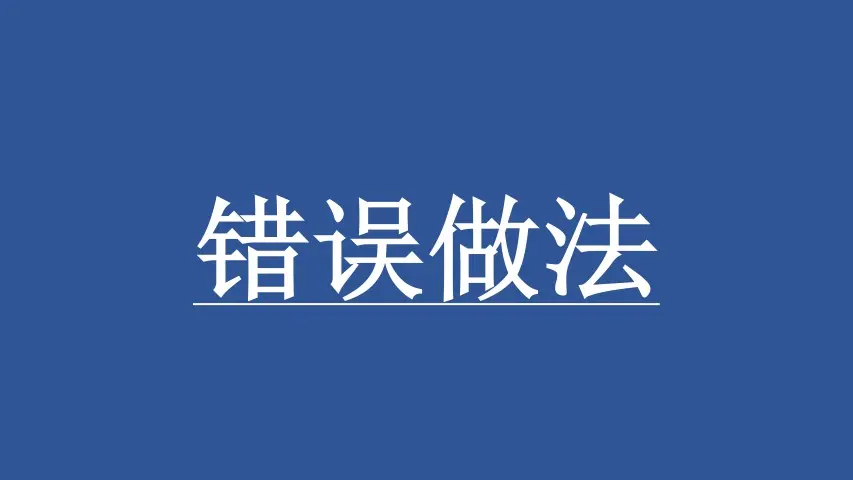 错误做法